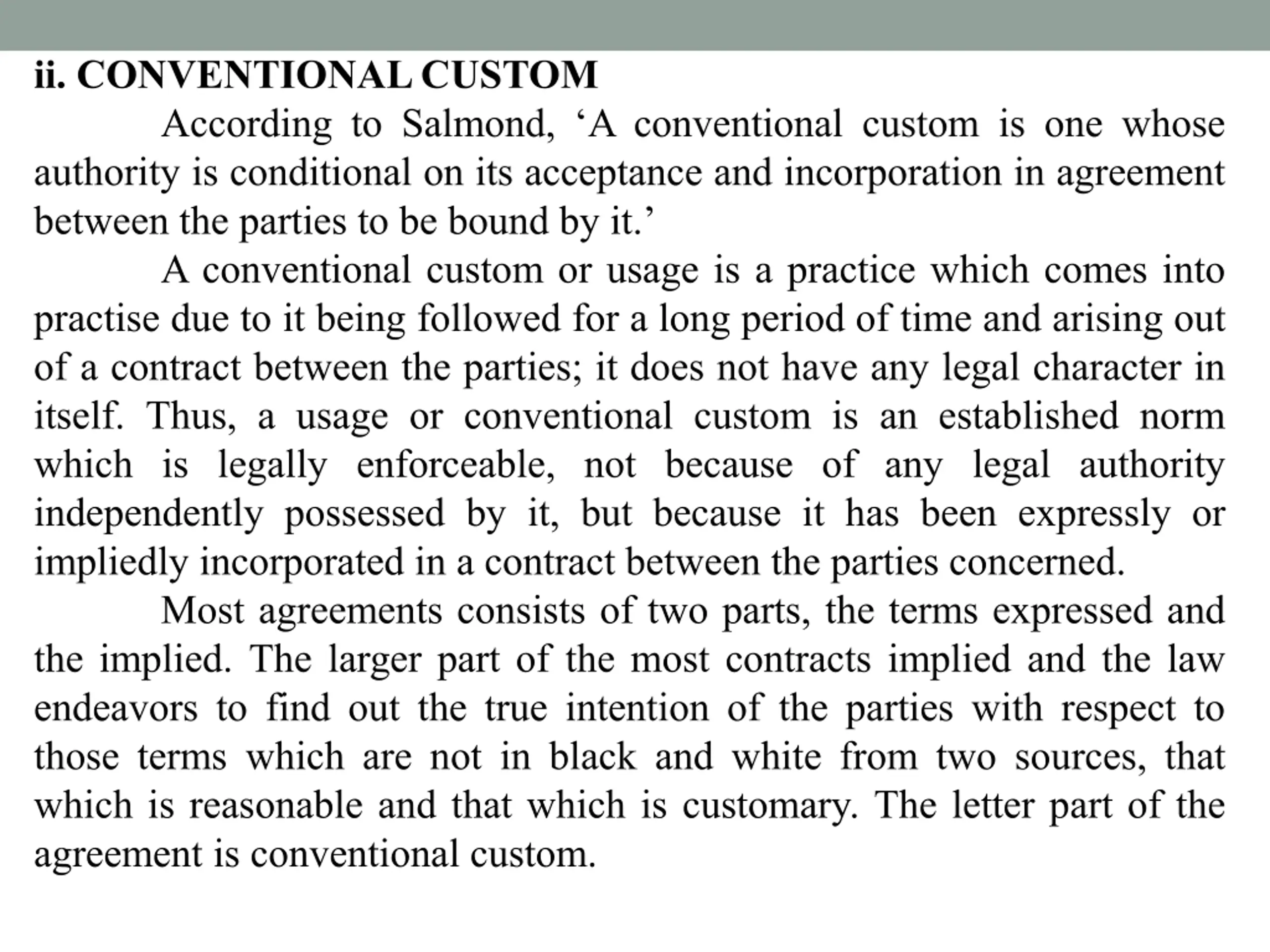 ii. CONVENTIONAL CUSTOM

According to Salmond, ‘A conventional custom is one whose authority is conditional on its acceptance and incorporation in agreement between the parties to be bound by it.’

A conventional custom or usage is a practice which comes into practise due to it being followed for a long period of time and arising out of a contract between the parties; it does not have any legal character in itself. Thus, a usage or conventional custom is an established norm which is legally enforceable, not because of any legal authority independently possessed by it, but because it has been expressly or impliedly incorporated in a contract between the parties concerned.

Most agreements consists of two parts, the terms expressed and the implied. The larger part of the most contracts implied and the law endeavors to find out the true intention of the parties with respect to those terms which are not in black and white from two sources, that which is reasonable and that which is customary. The letter part of the agreement is conventional custom.